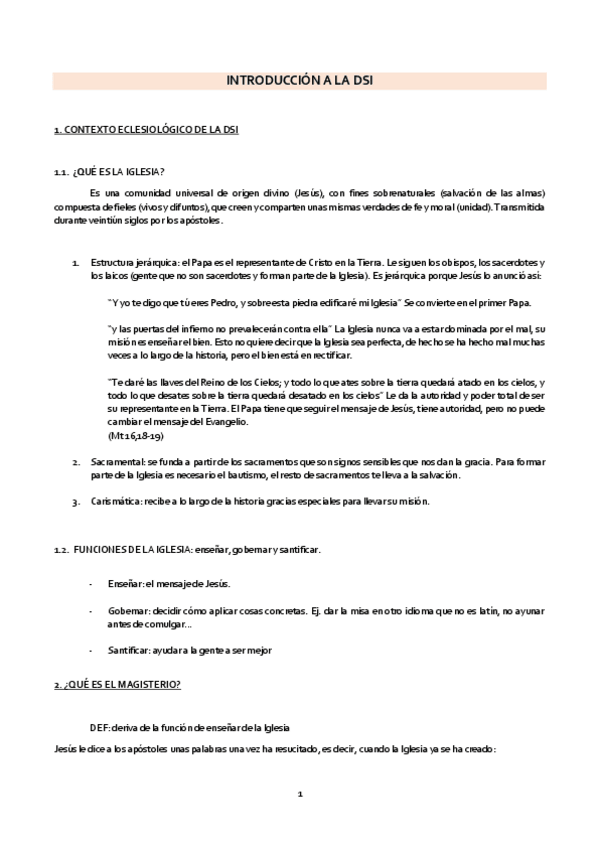 INTRODUCCIÓN A LA DSI

1. CONTEXTO ECLESIOLÓGICO DE LA DSI

1.1. ¿QUÉ ES LA IGLESIA?

Es una comunidad universal de origen divino (Jesús), con fines sobrenaturales (salvación de las almas) compuesta de fieles (vivos y difuntos), que creen y comparten unas mismas verdades de fe y moral (unidad). Transmitida durante veintiún siglos por los apóstoles.

1. Estructura jerárquica: el Papa es el representante de Cristo en la Tierra. Le siguen los obispos, los sacerdotes y los laicos (gente que no son sacerdotes y forman parte de la Iglesia). Es jerárquica porque Jesús lo anunció así:

"Y yo te digo que tú eres Pedro, y sobre esta piedra edificaré mi Iglesia" Se convierte en el primer Papa.

"y las puertas del infierno no prevalecerán contra ella" La Iglesia nunca va a estar dominada por el mal, su misión es enseñar el bien. Esto no quiere decir que la Iglesia sea perfecta, de hecho se ha hecho mal muchas veces a lo largo de la historia, pero el bien está en rectificar.

"Te daré las llaves del Reino de los Cielos; y todo lo que ates sobre la tierra quedará atado en los cielos, y todo lo que desates sobre la tierra quedará desatado en los cielos" Le da la autoridad y poder total de ser su representante en la Tierra. El Papa tiene que seguir el mensaje de Jesús, tiene autoridad, pero no puede cambiar el mensaje del Evangelio.
(Mt 16,18-19)

2. Sacramental: se funda a partir de los sacramentos que son signos sensibles que nos dan la gracia. Para formar parte de la Iglesia es necesario el bautismo, el resto de sacramentos te lleva a la salvación.

3. Carismática: recibe a lo largo de la historia gracias especiales para llevar su misión.

1.2. FUNCIONES DE LA IGLESIA: enseñar, gobernar y santificar.

- Enseñar: el mensaje de Jesús.

- Gobernar: decidir cómo aplicar cosas concretas. Ej. dar la misa en otro idioma que no es latín, no ayunar antes de comulgar...

- Santificar: ayudar a la gente a ser mejor

2. ¿QUÉ ES EL MAGISTERIO?

DEF: deriva de la función de enseñar de la Iglesia

Jesús le dice a los apóstoles unas palabras una vez ha resucitado, es decir, cuando la Iglesia ya se ha creado:

1